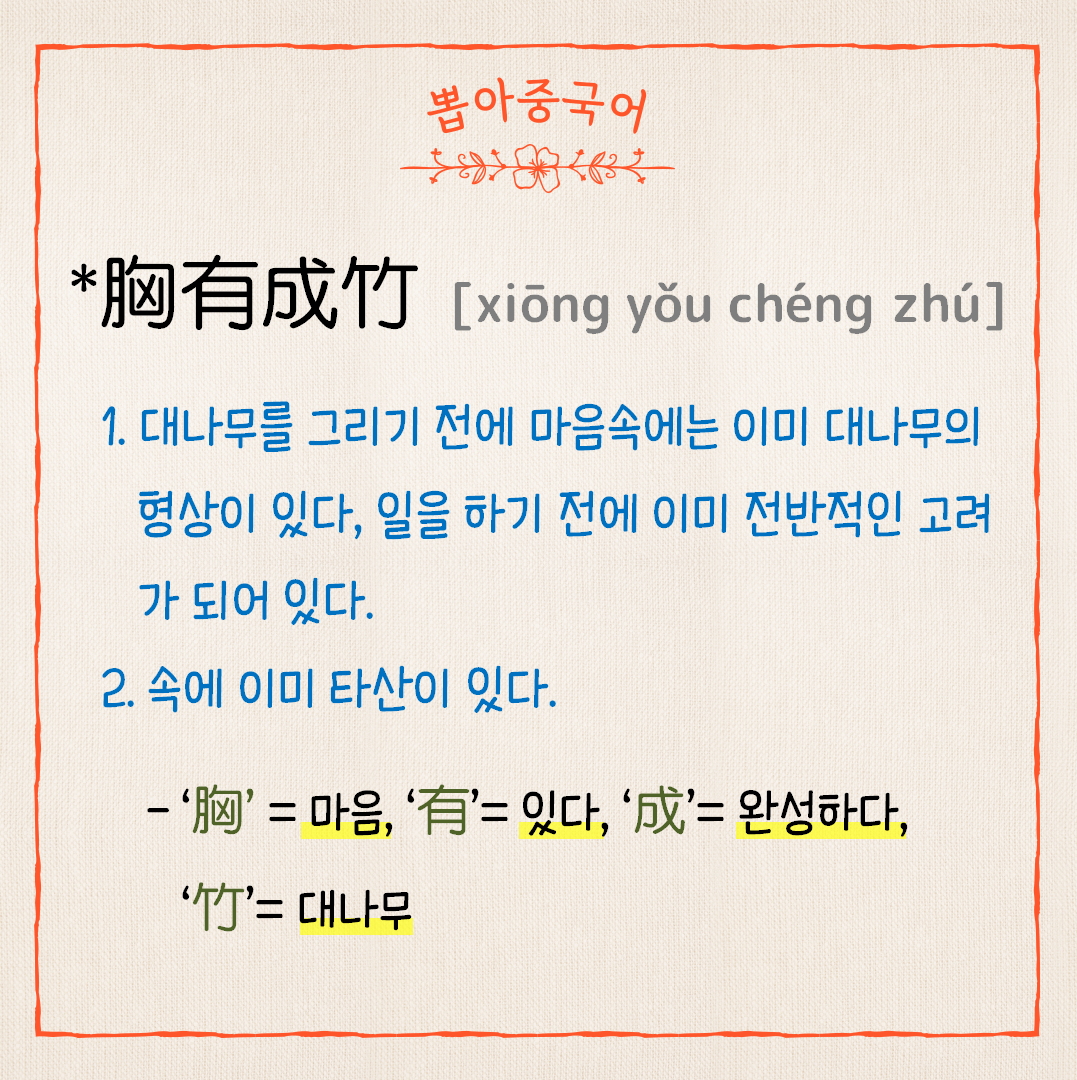 뽑아중국어

*胸有成竹 [xiōng yǒu chéng zhú]

1. 대나무를 그리기 전에 마음속에는 이미 대나무의 형상이 있다, 일을 하기 전에 이미 전반적인 고려가 되어 있다.

2. 속에 이미 타산이 있다.

- '胸' = 마음, '有'= 있다, '成'= 완성하다, '竹'= 대나무